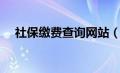 社保缴费查询网站（